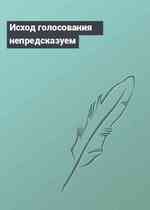 Исход голосования непредсказуем